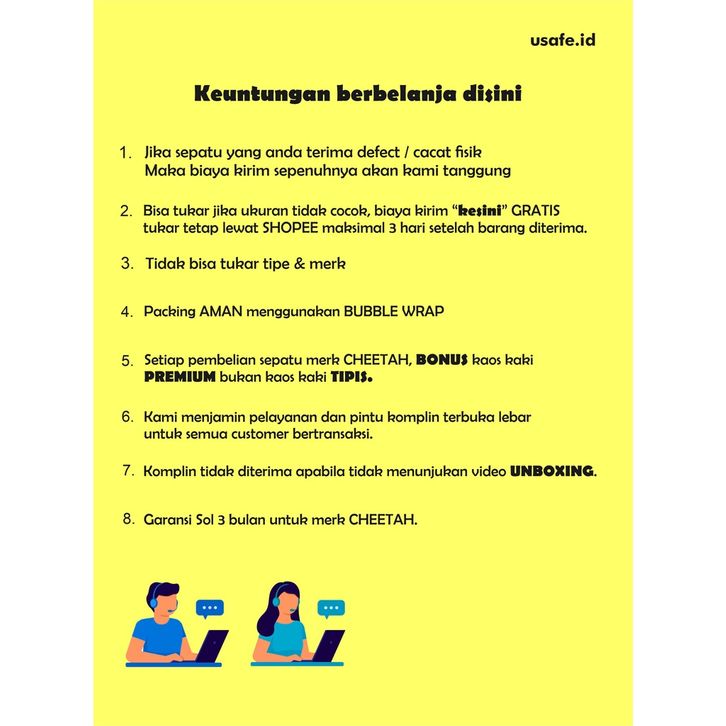 usafe.id

Keuntungan berbelanja disini

1. Jika sepatu yang anda terima defect / cacat fisik Maka biaya kirim sepenuhnya akan kami tanggung

2. Bisa tukar jika ukuran tidak cocok, biaya kirim "kesini" GRATIS tukar tetap lewat SHOPEE maksimal 3 hari setelah barang diterima.

3. Tidak bisa tukar tipe & merk

4. Packing AMAN menggunakan BUBBLE WRAP

5. Setiap pembelian sepatu merk CHEETAH, BONUS kaos kaki PREMIUM bukan kaos kaki TIPIS.

6. Kami menjamin pelayanan dan pintu komplin terbuka lebar untuk semua customer bertransaksi.

7. Komplin tidak diterima apabila tidak menunjukan video UNBOXING.

8. Garansi Sol 3 bulan untuk merk CHEETAH.